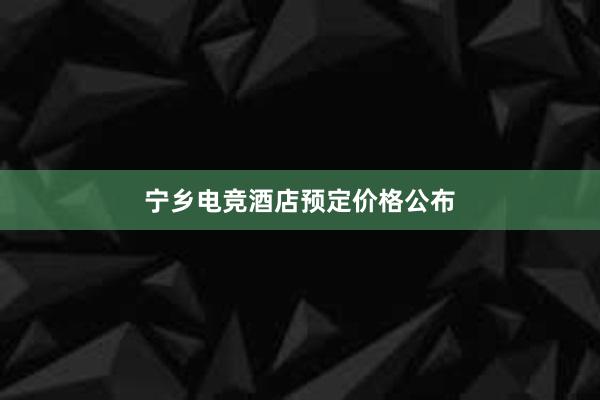 宁乡电竞酒店预定价格公布